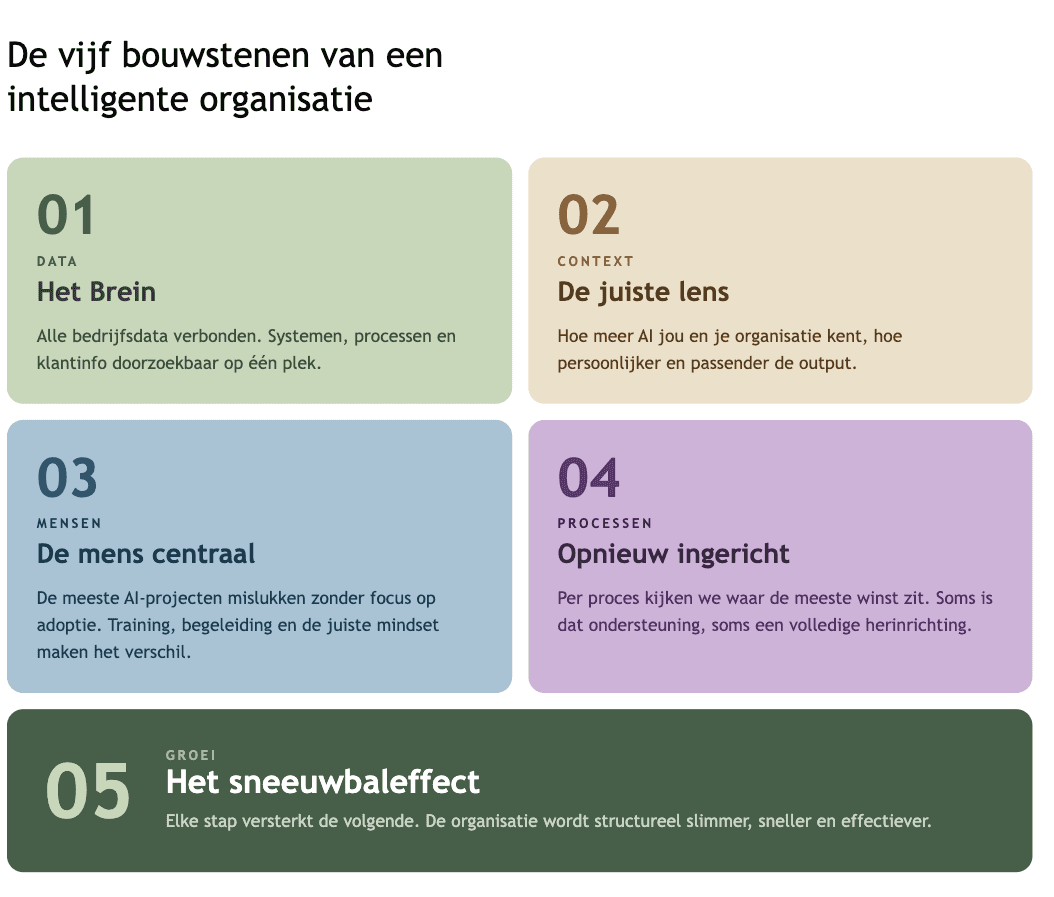 De vijf bouwstenen van een intelligente organisatie

01
DATA
Het Brein
Alle bedrijfsdata verbonden. Systemen, processen en klantinfo doorzoekbaar op één plek.

02
CONTEXT
De juiste lens
Hoe meer AI jou en je organisatie kent, hoe persoonlijker en passender de output.

03
MENSEN
De mens centraal
De meeste AI-projecten mislukken zonder focus op adoptie. Training, begeleiding en de juiste mindset maken het verschil.

04
PROCESSEN
Opnieuw ingericht
Per proces kijken we waar de meeste winst zit. Soms is dat ondersteuning, soms een volledige herinrichting.

05
GROEI
Het sneeuwbaleffect
Elke stap versterkt de volgende. De organisatie wordt structureel slimmer, sneller en effectiever.